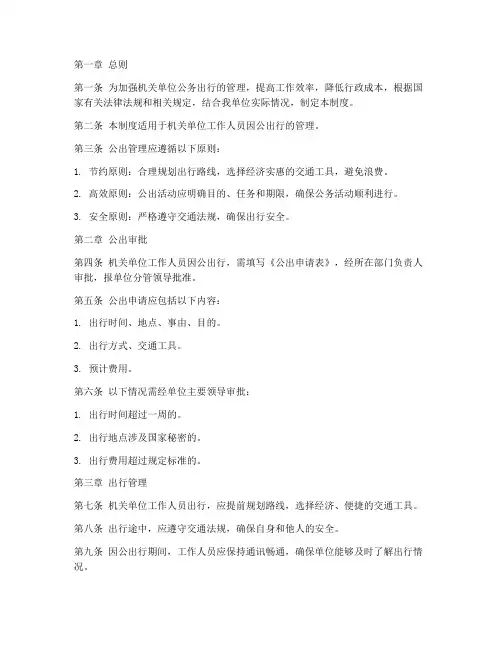 第一章 总则

第一条 为加强机关单位公务出行的管理，提高工作效率，降低行政成本，根据国家有关法律法规和相关规定，结合我单位实际情况，制定本制度。

第二条 本制度适用于机关单位工作人员因公出行的管理。

第三条 公出管理应遵循以下原则：

1. 节约原则：合理规划出行路线，选择经济实惠的交通工具，避免浪费。

2. 高效原则：公出活动应明确目的、任务和期限，确保公务活动顺利进行。

3. 安全原则：严格遵守交通法规，确保出行安全。

第二章 公出审批

第四条 机关单位工作人员因公出行，需填写《公出申请表》，经所在部门负责人审批，报单位分管领导批准。

第五条 公出申请应包括以下内容：

1. 出行时间、地点、事由、目的。

2. 出行方式、交通工具。

3. 预计费用。

第六条 以下情况需经单位主要领导审批：

1. 出行时间超过一周的。

2. 出行地点涉及国家秘密的。

3. 出行费用超过规定标准的。

第三章 出行管理

第七条 机关单位工作人员出行，应提前规划路线，选择经济、便捷的交通工具。

第八条 出行途中，应遵守交通法规，确保自身和他人的安全。

第九条 因公出行期间，工作人员应保持通讯畅通，确保单位能够及时了解出行情况。